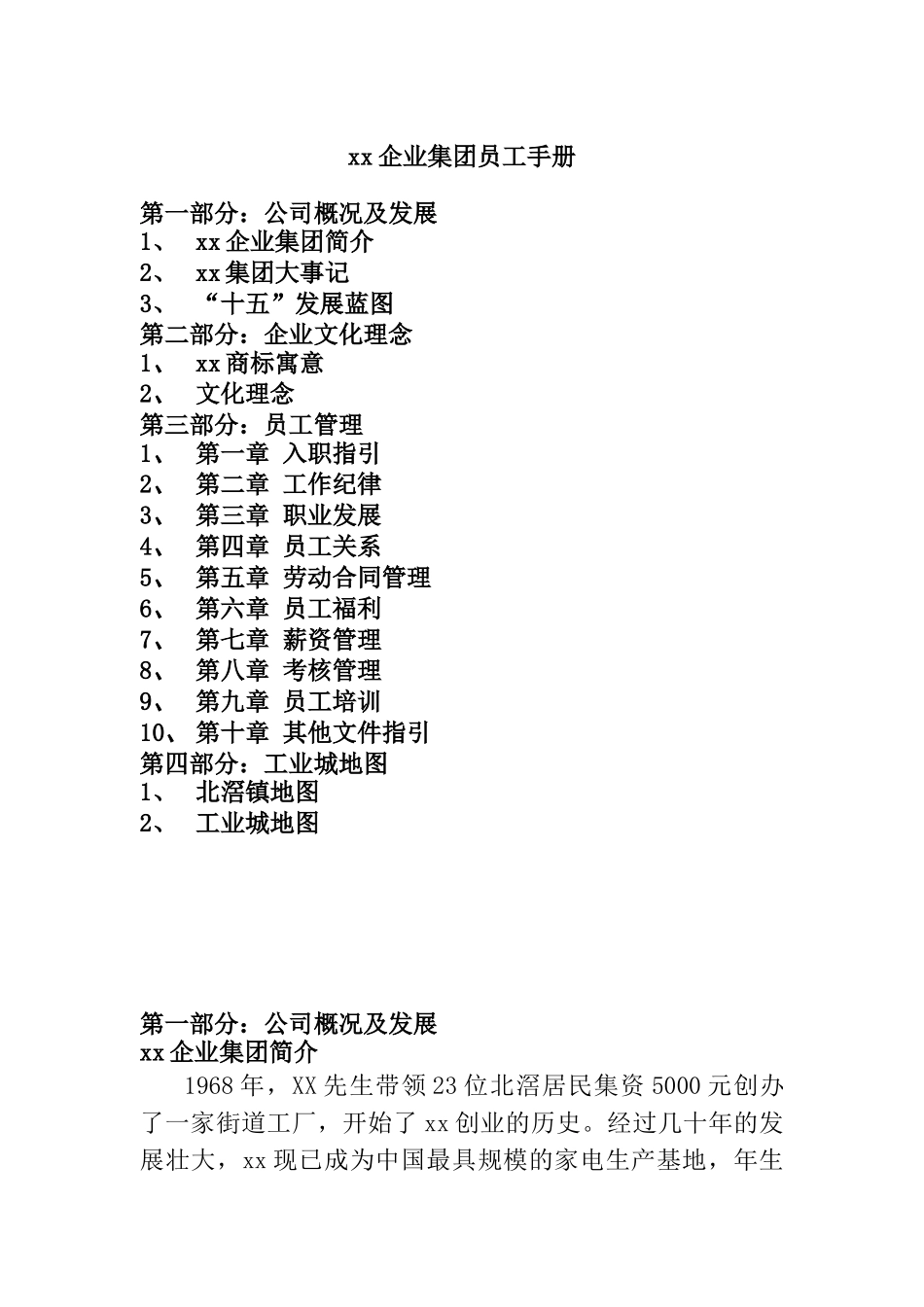 xx 企业集团员工手册

第一部分：公司概况及发展
1、 xx 企业集团简介
2、 xx 集团大事记
3、 “十五”发展蓝图
第二部分：企业文化理念
1、 xx 商标寓意
2、 文化理念
第三部分：员工管理
1、 第一章 入职指引
2、 第二章 工作纪律
3、 第三章 职业发展
4、 第四章 员工关系
5、 第五章 劳动合同管理
6、 第六章 员工福利
7、 第七章 薪资管理
8、 第八章 考核管理
9、 第九章 员工培训
10、 第十章 其他文件指引
第四部分：工业城地图
1、 北滘镇地图
2、 工业城地图

第一部分：公司概况及发展
xx 企业集团简介
1968 年，XX 先生带领 23 位北滘居民集资 5000 元创办了一家街道工厂，开始了 xx 创业的历史。经过几十年的发展壮大，xx 现已成为中国最具规模的家电生产基地，年生